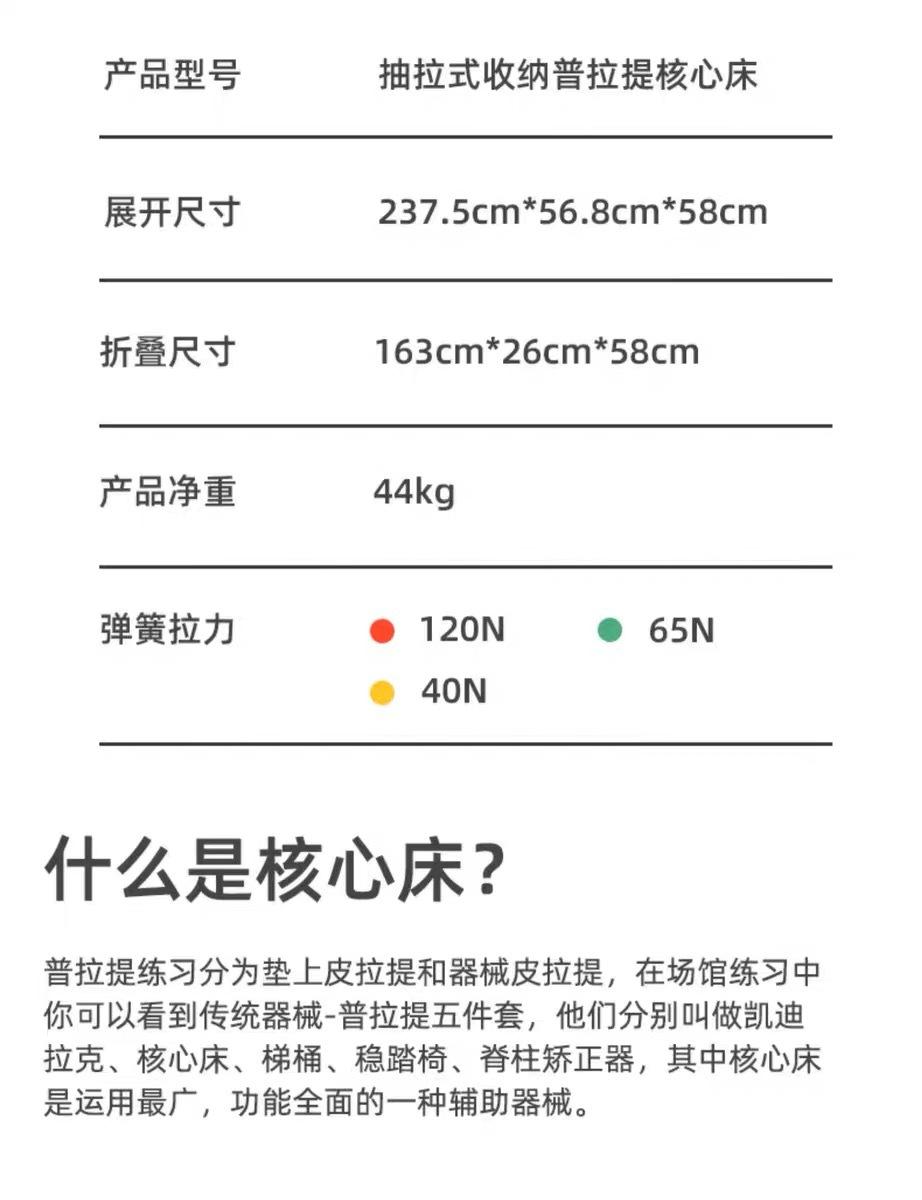 | 产品型号 | 抽拉式收纳普拉提核心床 |
|---|---|
| 展开尺寸 | 237.5cm*56.8cm*58cm |
| 折叠尺寸 | 163cm*26cm*58cm |
| 产品净重 | 44kg |
| 弹簧拉力 | 120N 65N 40N |

什么是核心床？

普拉提练习分为垫上皮拉提和器械皮拉提，在场馆练习中你可以看到传统器械-普拉提五件套，他们分别叫做凯迪拉克、核心床、梯桶、稳踏椅、脊柱矫正器，其中核心床是运用最广，功能全面的一种辅助器械。